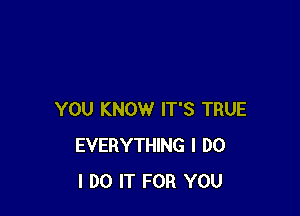 YOU KNOW IT'S TRUE
EVERYTHING I DO
I DO IT FOR YOU